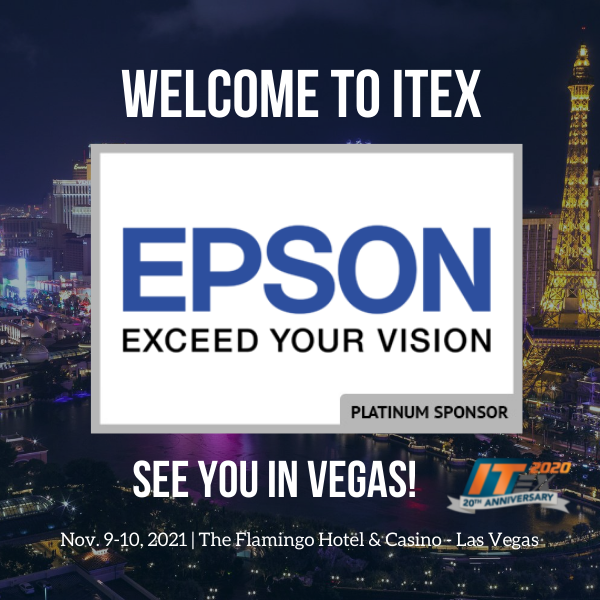 WELCOME TO ITEX

EPSON
EXCEED YOUR VISION

PLATINUM SPONSOR

SEE YOU IN VEGAS!

ITEX 2020
20TH ANNIVERSARY

Nov. 9-10, 2021 | The Flamingo Hotel & Casino - Las Vegas